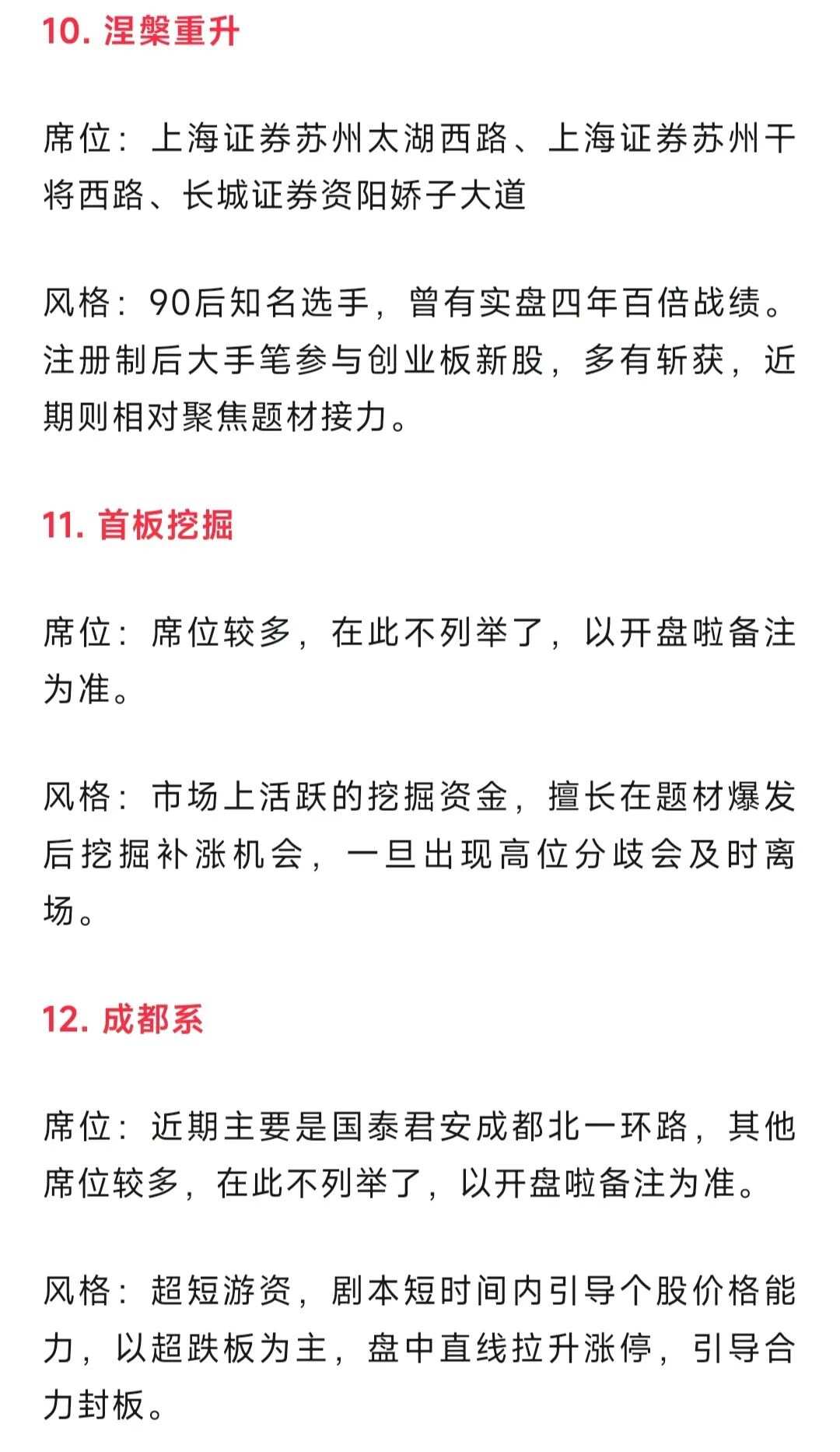 10. 涅槃重升

席位：上海证券苏州太湖西路、上海证券苏州干将西路、长城证券资阳娇子大道

风格：90后知名选手，曾有实盘四年百倍战绩。注册制后大手笔参与创业板新股，多有斩获，近期则相对聚焦题材接力。

11. 首板挖掘

席位：席位较多，在此不列举了，以开盘啦备注为准。

风格：市场上活跃的挖掘资金，擅长在题材爆发后挖掘补涨机会，一旦出现高位分歧会及时离场。

12. 成都系

席位：近期主要是国泰君安成都北一环路，其他席位较多，在此不列举了，以开盘啦备注为准。

风格：超短游资，剧本短时间内引导个股价格能力，以超跌板为主，盘中直线拉升涨停，引导合力封板。